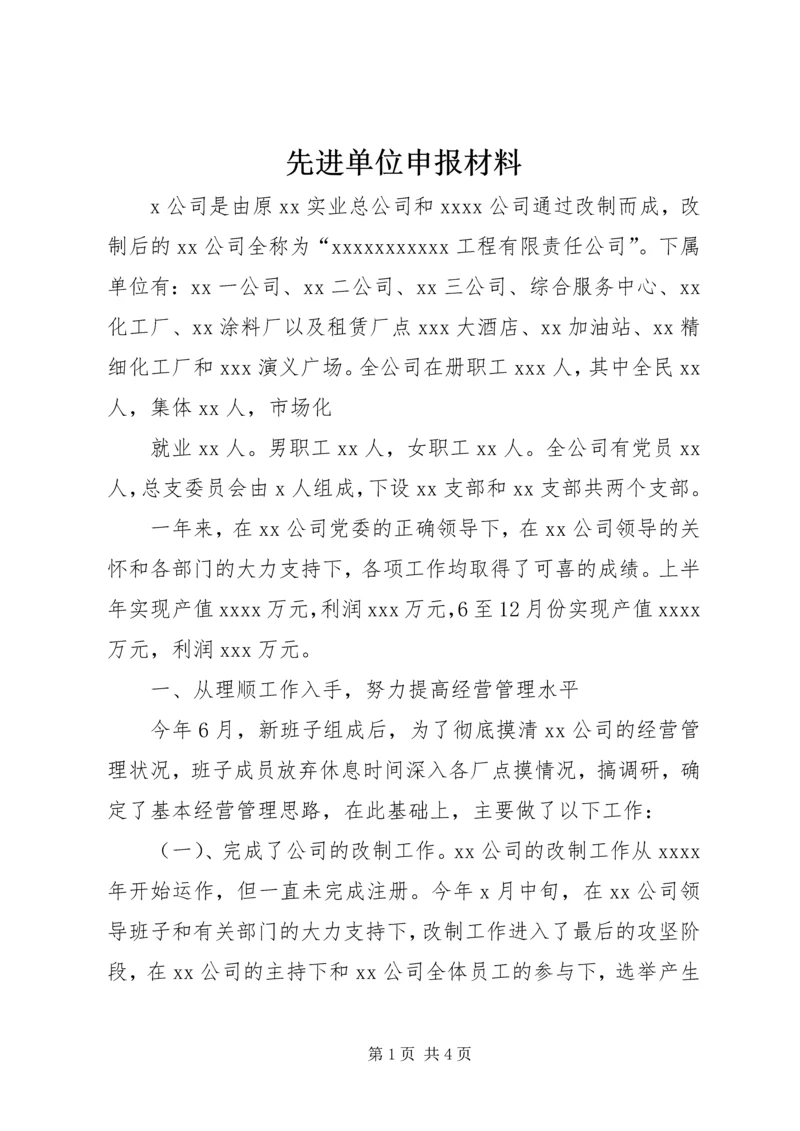 先进单位申报材料

x 公司是由原 xx 实业总公司和 xxxx 公司通过改制而成，改制后的 xx 公司全称为“xxxxxxxxxxx 工程有限责任公司”。下属单位有：xx 一公司、xx 二公司、xx 三公司、综合服务中心、xx 化工厂、xx 涂料厂以及租赁厂点 xxx 大酒店、xx 加油站、xx 精细化工厂和 xxx 演义广场。全公司在册职工 xxx 人，其中全民 xx 人，集体 xx 人，市场化

就业 xx 人。男职工 xx 人，女职工 xx 人。全公司有党员 xx 人，总支委员会由 x 人组成，下设 xx 支部和 xx 支部共两个支部。

一年来，在 xx 公司党委的正确领导下，在 xx 公司领导的关怀和各部门的大力支持下，各项工作均取得了可喜的成绩。上半年实现产值 xxxx 万元，利润 xxx 万元，6 至 12 月份实现产值 xxxx 万元，利润 xxx 万元。

一、从理顺工作入手，努力提高经营管理水平

今年 6 月，新班子组成后，为了彻底摸清 xx 公司的经营管理状况，班子成员放弃休息时间深入各厂点摸情况，搞调研，确定了基本经营管理思路，在此基础上，主要做了以下工作：

（一）、完成了公司的改制工作。xx 公司的改制工作从 xxxx 年开始运作，但一直未完成注册。今年 x 月中旬，在 xx 公司领导班子和有关部门的大力支持下，改制工作进入了最后的攻坚阶段，在 xx 公司的主持下和 xx 公司全体员工的参与下，选举产生

第 1 页 共 4 页